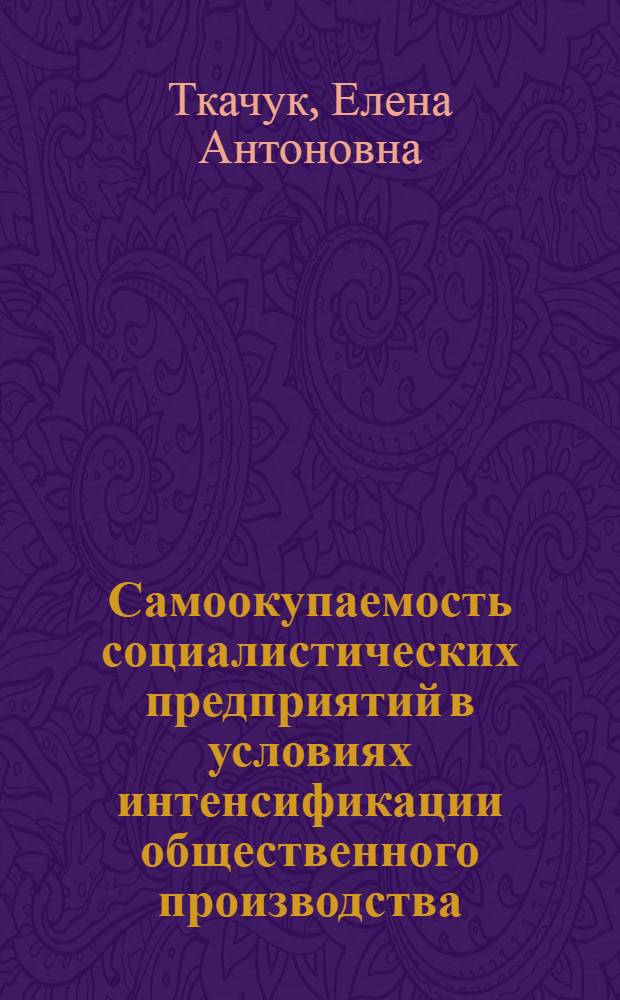 Ткачук, Елена Антоновна

Самоокупаемость социалистических предприятий в условиях интенсификации общественного производства